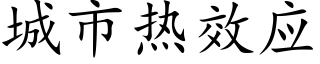 城市热效应